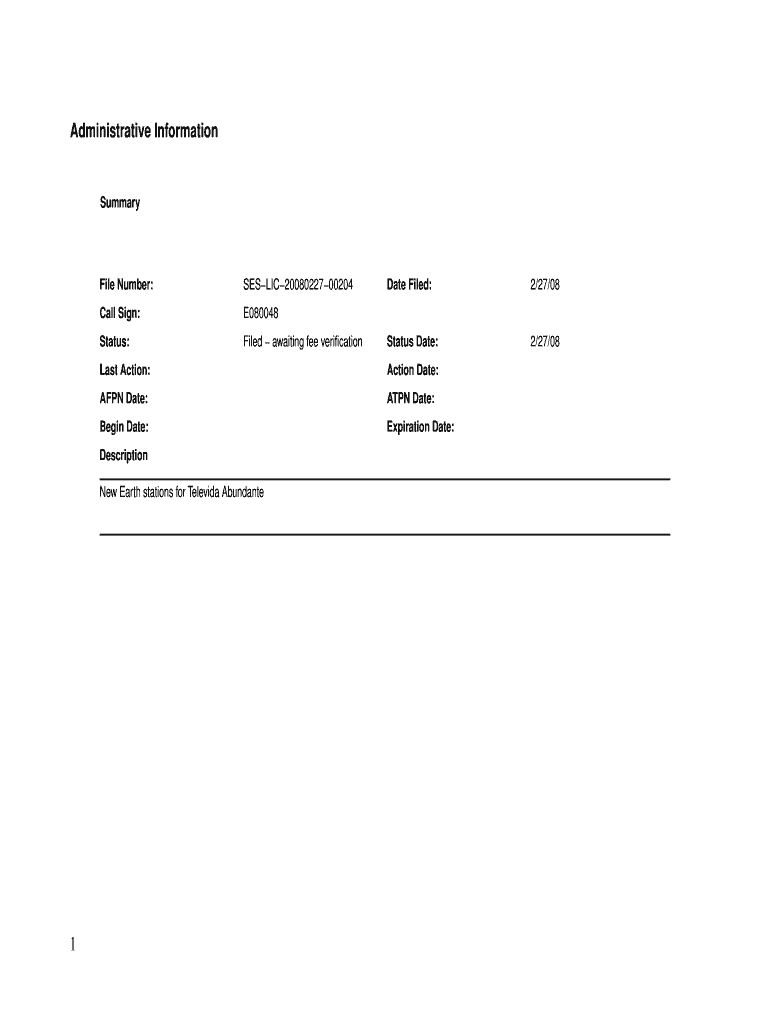 Administrative Information

Summary

| File Number: | SES–LIC–20080227–00204 | Date Filed: | 2/27/08 |
|---|---|---|---|
| Call Sign: | E080048 | | |
| Status: | Filed – awaiting fee verification | Status Date: | 2/27/08 |
| Last Action: | | Action Date: | |
| AFPN Date: | | ATPN Date: | |
| Begin Date: | | Expiration Date: | |

Description

New Earth stations for Televida Abundante

1